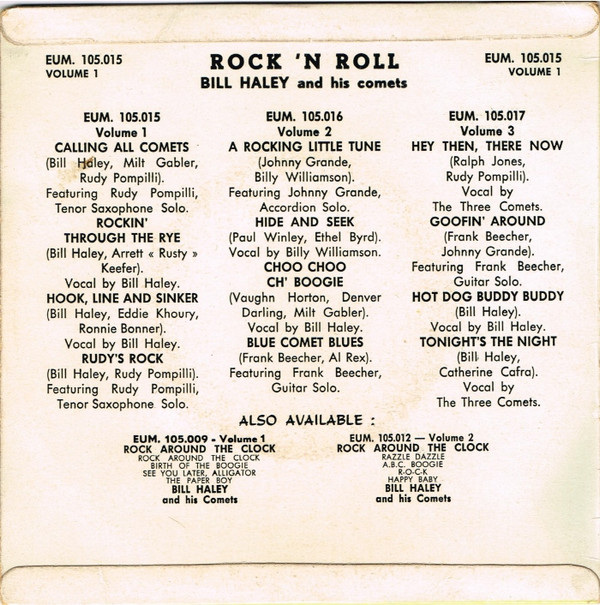 EUM. 105.015
VOLUME 1

ROCK 'N ROLL
BILL HALEY and his comets

EUM. 105.015
VOLUME 1

EUM. 105.015
Volume 1
CALLING ALL COMETS
(Bill Haley, Milt Gabler, Rudy Pompilli).
Featuring Rudy Pompilli, Tenor Saxophone Solo.
ROCKIN'
THROUGH THE RYE
(Bill Haley, Arrett « Rusty » Keefer).
Vocal by Bill Haley.
HOOK, LINE AND SINKER
(Bill Haley, Eddie Khoury, Ronnie Bonner).
Vocal by Bill Haley.
RUDY'S ROCK
(Bill Haley, Rudy Pompilli).
Featuring Rudy Pompilli, Tenor Saxophone Solo.

EUM. 105.016
Volume 2
A ROCKING LITTLE TUNE
(Johnny Grande, Billy Williamson).
Featuring Johnny Grande, Accordion Solo.
HIDE AND SEEK
(Paul Winley, Ethel Byrd).
Vocal by Billy Williamson.
CHOO CHOO
CH' BOOGIE
(Vaughn Horton, Denver Darling, Milt Gabler).
Vocal by Bill Haley.
BLUE COMET BLUES
(Frank Beecher, Al Rex).
Featuring Frank Beecher, Guitar Solo.

EUM. 105.017
Volume 3
HEY THEN, THERE NOW
(Ralph Jones, Rudy Pompilli).
Vocal by The Three Comets.
GOOFIN' AROUND
(Frank Beecher, Johnny Grande).
Featuring Frank Beecher, Guitar Solo.
HOT DOG BUDDY BUDDY
(Bill Haley).
Vocal by Bill Haley.
TONIGHT'S THE NIGHT
(Bill Haley, Catherine Cafra).
Vocal by The Three Comets.

ALSO AVAILABLE :

EUM. 105.009 - Volume 1
ROCK AROUND THE CLOCK
ROCK AROUND THE CLOCK
BIRTH OF THE BOOGIE
SEE YOU LATER, ALLIGATOR
THE PAPER BOY
BILL HALEY
and his Comets

EUM. 105.012 — Volume 2
ROCK AROUND THE CLOCK
RAZZLE DAZZLE
A.B.C. BOOGIE
R-O-C-K
HAPPY BABY
BILL HALEY
and his Comets